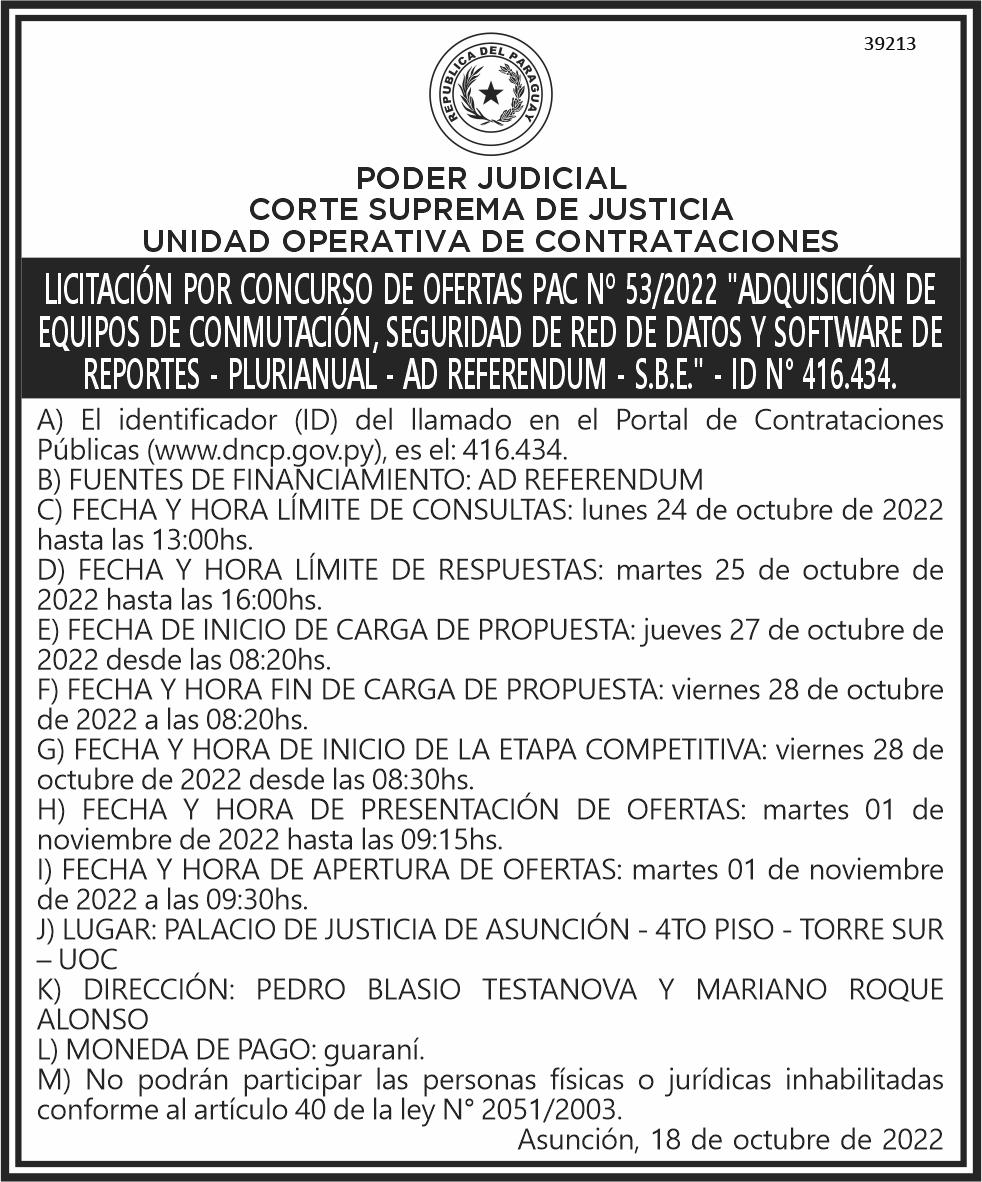 39213

REPUBLICA DEL PARAGUAY

PODER JUDICIAL
CORTE SUPREMA DE JUSTICIA
UNIDAD OPERATIVA DE CONTRATACIONES

LICITACIÓN POR CONCURSO DE OFERTAS PAC Nº 53/2022 "ADQUISICIÓN DE EQUIPOS DE CONMUTACIÓN, SEGURIDAD DE RED DE DATOS Y SOFTWARE DE REPORTES - PLURIANUAL - AD REFERENDUM - S.B.E." - ID N° 416.434.

A) El identificador (ID) del llamado en el Portal de Contrataciones Públicas (www.dncp.gov.py), es el: 416.434.
B) FUENTES DE FINANCIAMIENTO: AD REFERENDUM
C) FECHA Y HORA LÍMITE DE CONSULTAS: lunes 24 de octubre de 2022 hasta las 13:00hs.
D) FECHA Y HORA LÍMITE DE RESPUESTAS: martes 25 de octubre de 2022 hasta las 16:00hs.
E) FECHA DE INICIO DE CARGA DE PROPUESTA: jueves 27 de octubre de 2022 desde las 08:20hs.
F) FECHA Y HORA FIN DE CARGA DE PROPUESTA: viernes 28 de octubre de 2022 a las 08:20hs.
G) FECHA Y HORA DE INICIO DE LA ETAPA COMPETITIVA: viernes 28 de octubre de 2022 desde las 08:30hs.
H) FECHA Y HORA DE PRESENTACIÓN DE OFERTAS: martes 01 de noviembre de 2022 hasta las 09:15hs.
I) FECHA Y HORA DE APERTURA DE OFERTAS: martes 01 de noviembre de 2022 a las 09:30hs.
J) LUGAR: PALACIO DE JUSTICIA DE ASUNCIÓN - 4TO PISO - TORRE SUR – UOC
K) DIRECCIÓN: PEDRO BLASIO TESTANOVA Y MARIANO ROQUE ALONSO
L) MONEDA DE PAGO: guaraní.
M) No podrán participar las personas físicas o jurídicas inhabilitadas conforme al artículo 40 de la ley N° 2051/2003.

Asunción, 18 de octubre de 2022